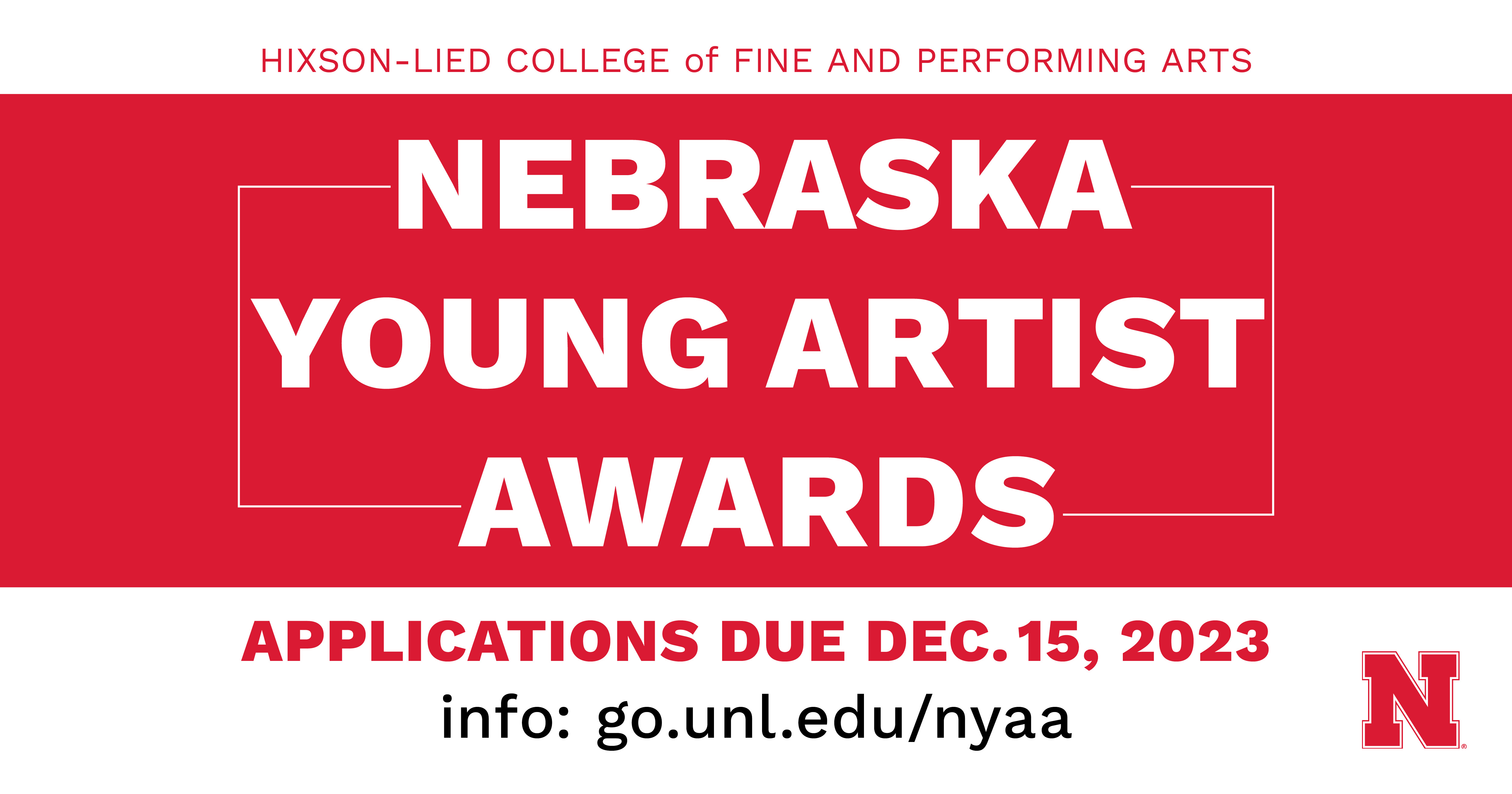 HIXSON-LIED COLLEGE of FINE AND PERFORMING ARTS

NEBRASKA YOUNG ARTIST AWARDS

APPLICATIONS DUE DEC. 15, 2023

info: go.unl.edu/nyaa

N